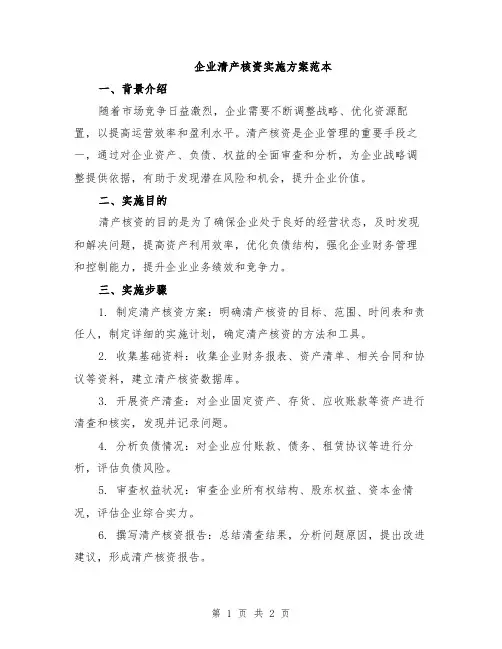 企业清产核资实施方案范本

一、背景介绍

随着市场竞争日益激烈，企业需要不断调整战略、优化资源配置，以提高运营效率和盈利水平。清产核资是企业管理的重要手段之一，通过对企业资产、负债、权益的全面审查和分析，为企业战略调整提供依据，有助于发现潜在风险和机会，提升企业价值。

二、实施目的

清产核资的目的是为了确保企业处于良好的经营状态，及时发现和解决问题，提高资产利用效率，优化负债结构，强化企业财务管理和控制能力，提升企业业务绩效和竞争力。

三、实施步骤

1. 制定清产核资方案：明确清产核资的目标、范围、时间表和责任人，制定详细的实施计划，确定清产核资的方法和工具。

2. 收集基础资料：收集企业财务报表、资产清单、相关合同和协议等资料，建立清产核资数据库。

3. 开展资产清查：对企业固定资产、存货、应收账款等资产进行清查和核实，发现并记录问题。

4. 分析负债情况：对企业应付账款、债务、租赁协议等进行分析，评估负债风险。

5. 审查权益状况：审查企业所有权结构、股东权益、资本金情况，评估企业综合实力。

6. 撰写清产核资报告：总结清查结果，分析问题原因，提出改进建议，形成清产核资报告。

第 1 页 共 2 页